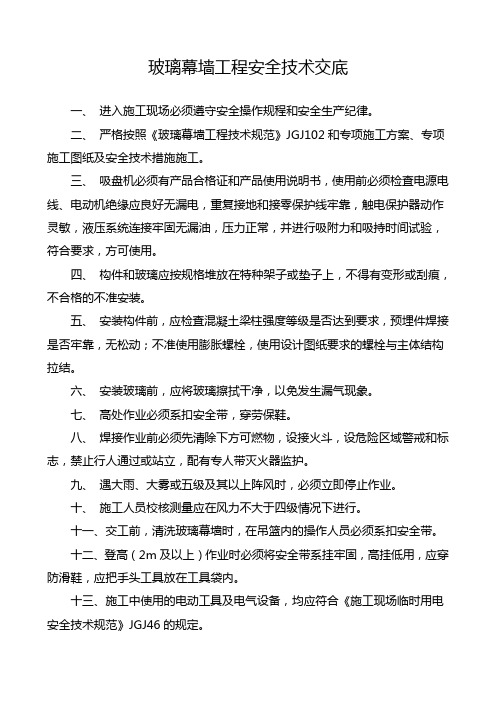 玻璃幕墙工程安全技术交底

一、 进入施工现场必须遵守安全操作规程和安全生产纪律。

二、 严格按照《玻璃幕墙工程技术规范》JGJ102 和专项施工方案、专项施工图纸及安全技术措施施工。

三、 吸盘机必须有产品合格证和产品使用说明书，使用前必须检查电源电线、电动机绝缘应良好无漏电，重复接地和接零保护线牢靠，触电保护器动作灵敏，液压系统连接牢固无漏油，压力正常，并进行吸附力和吸持时间试验，符合要求，方可使用。

四、 构件和玻璃应按规格堆放在特种架子或垫子上，不得有变形或刮痕，不合格的不准安装。

五、 安装构件前，应检查混凝土梁柱强度等级是否达到要求，预埋件焊接是否牢靠，无松动；不准使用膨胀螺栓，使用设计图纸要求的螺栓与主体结构拉结。

六、 安装玻璃前，应将玻璃擦拭干净，以免发生漏气现象。

七、 高处作业必须系扣安全带，穿劳保鞋。

八、 焊接作业前必须先清除下方可燃物，设接火斗，设危险区域警戒和标志，禁止行人通过或站立，配有专人带灭火器监护。

九、 遇大雨、大雾或五级及其以上阵风时，必须立即停止作业。

十、 施工人员校核测量应在风力不大于四级情况下进行。

十一、交工前，清洗玻璃幕墙时，在吊篮内的操作人员必须系扣安全带。

十二、登高（2m 及以上）作业时必须将安全带系挂牢固，高挂低用，应穿防滑鞋，应把手头工具放在工具袋内。

十三、施工中使用的电动工具及电气设备，均应符合《施工现场临时用电安全技术规范》JGJ46 的规定。